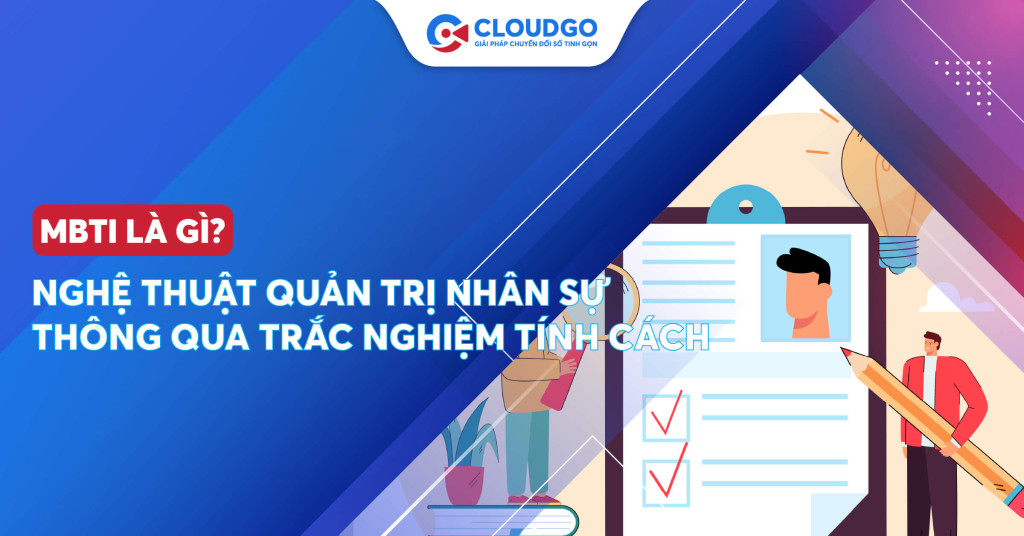 CLOUDGO
GIẢI PHÁP CHUYỂN ĐỔI SỐ TINH GỌN

MBTI LÀ GÌ?

NGHỆ THUẬT QUẢN TRỊ NHÂN SỰ THÔNG QUA TRẮC NGHIỆM TÍNH CÁCH